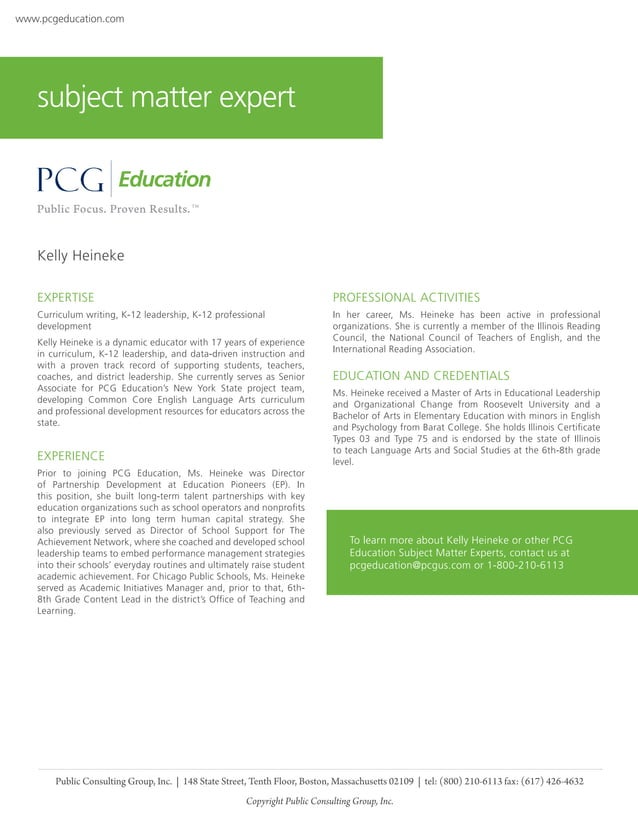 www.pcgeducation.com

subject matter expert

PCG | Education

Public Focus. Proven Results.™

Kelly Heineke

EXPERTISE

Curriculum writing, K-12 leadership, K-12 professional development

Kelly Heineke is a dynamic educator with 17 years of experience in curriculum, K-12 leadership, and data-driven instruction and with a proven track record of supporting students, teachers, coaches, and district leadership. She currently serves as Senior Associate for PCG Education's New York State project team, developing Common Core English Language Arts curriculum and professional development resources for educators across the state.

EXPERIENCE

Prior to joining PCG Education, Ms. Heineke was Director of Partnership Development at Education Pioneers (EP). In this position, she built long-term talent partnerships with key education organizations such as school operators and nonprofits to integrate EP into long term human capital strategy. She also previously served as Director of School Support for The Achievement Network, where she coached and developed school leadership teams to embed performance management strategies into their schools' everyday routines and ultimately raise student academic achievement. For Chicago Public Schools, Ms. Heineke served as Academic Initiatives Manager and, prior to that, 6th-8th Grade Content Lead in the district's Office of Teaching and Learning.

PROFESSIONAL ACTIVITIES

In her career, Ms. Heineke has been active in professional organizations. She is currently a member of the Illinois Reading Council, the National Council of Teachers of English, and the International Reading Association.

EDUCATION AND CREDENTIALS

Ms. Heineke received a Master of Arts in Educational Leadership and Organizational Change from Roosevelt University and a Bachelor of Arts in Elementary Education with minors in English and Psychology from Barat College. She holds Illinois Certificate Types 03 and Type 75 and is endorsed by the state of Illinois to teach Language Arts and Social Studies at the 6th-8th grade level.

To learn more about Kelly Heineke or other PCG Education Subject Matter Experts, contact us at pcgeducation@pcgus.com or 1-800-210-6113

Public Consulting Group, Inc. | 148 State Street, Tenth Floor, Boston, Massachusetts 02109 | tel: (800) 210-6113 fax: (617) 426-4632

Copyright Public Consulting Group, Inc.